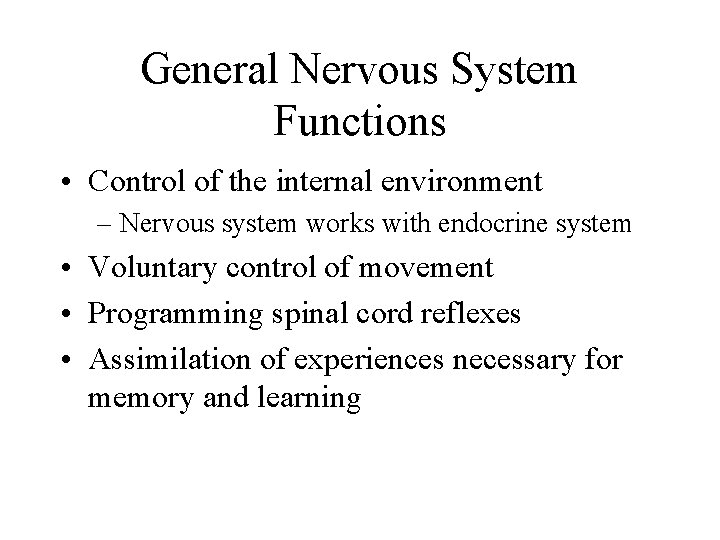 General Nervous System Functions

• Control of the internal environment
– Nervous system works with endocrine system
• Voluntary control of movement
• Programming spinal cord reflexes
• Assimilation of experiences necessary for memory and learning